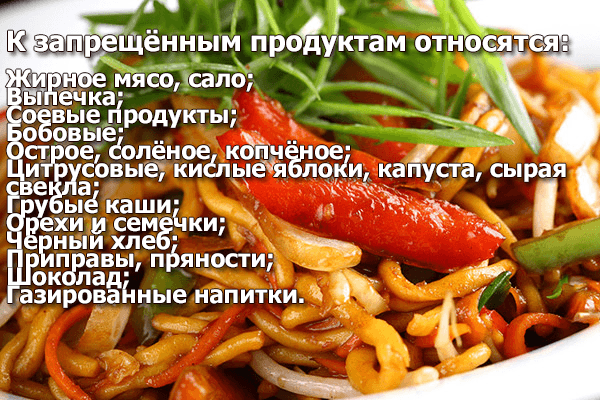 К запрещённым продуктам относятся:

Жирное мясо, сало;
Выпечка;
Соевые продукты;
Бобовые;
Острое, солёное, копчёное;
Цитрусовые, кислые яблоки, капуста, сырая свекла;
Грубые каши;
Орехи и семечки;
Чёрный хлеб;
Приправы, пряности;
Шоколад;
Газированные напитки.